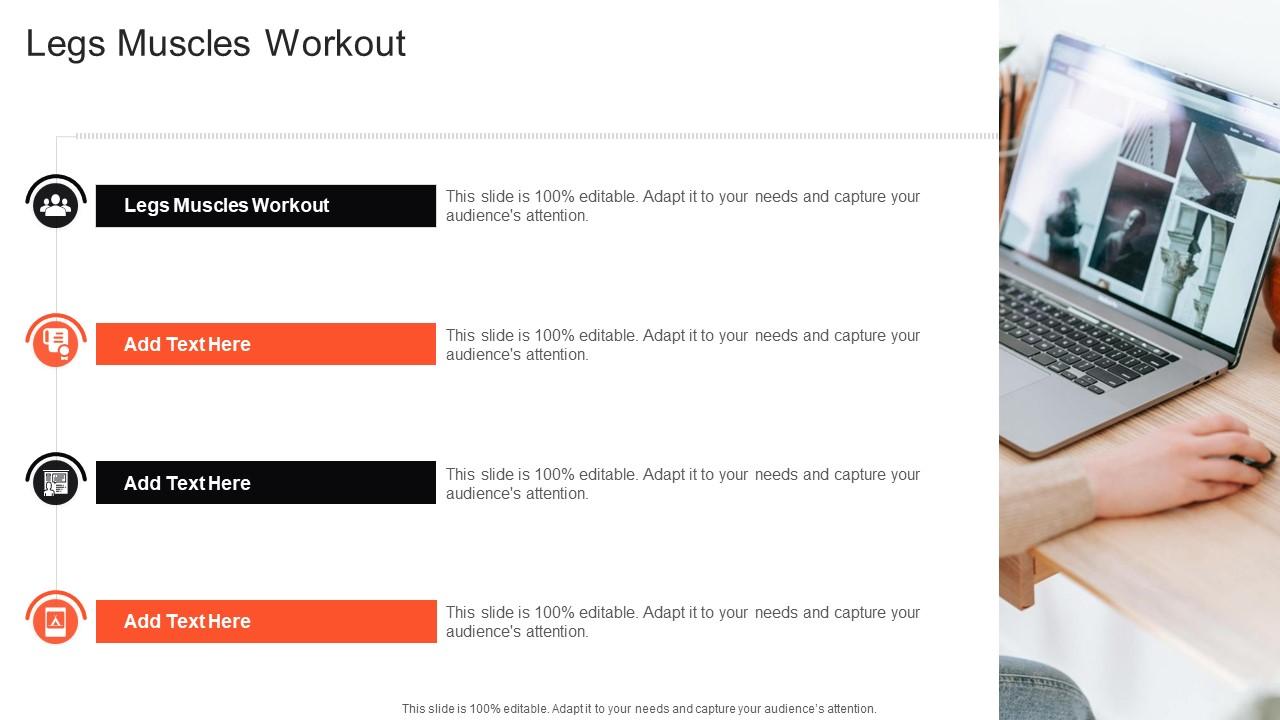 Legs Muscles Workout

Legs Muscles Workout

This slide is 100% editable. Adapt it to your needs and capture your audience's attention.

Add Text Here

This slide is 100% editable. Adapt it to your needs and capture your audience's attention.

Add Text Here

This slide is 100% editable. Adapt it to your needs and capture your audience's attention.

Add Text Here

This slide is 100% editable. Adapt it to your needs and capture your audience's attention.

This slide is 100% editable. Adapt it to your needs and capture your audience's attention.